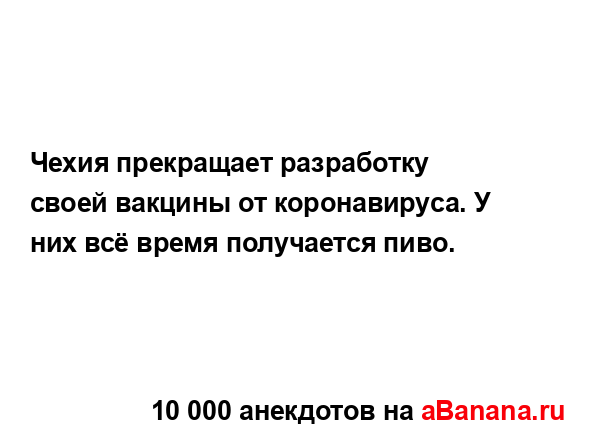 Чехия прекращает разработку своей вакцины от коронавируса. У них всё время получается пиво.

10 000 анекдотов на aBanana.ru